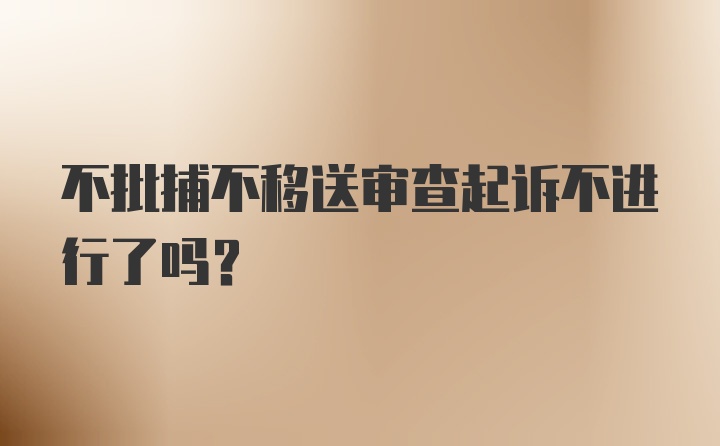 不批捕不移送审查起诉不进行了吗？